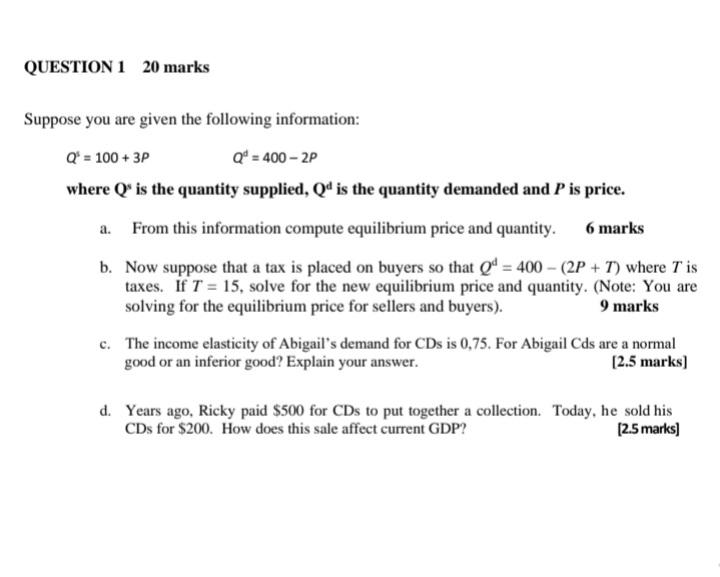 QUESTION 1 20 marks

Suppose you are given the following information:

$Q^s = 100 + 3P$ $Q^d = 400 - 2P$

where $Q^s$ is the quantity supplied, $Q^d$ is the quantity demanded and $P$ is price.

a. From this information compute equilibrium price and quantity. 6 marks

b. Now suppose that a tax is placed on buyers so that $Q^d = 400 - (2P + T)$ where $T$ is taxes. If $T = 15$, solve for the new equilibrium price and quantity. (Note: You are solving for the equilibrium price for sellers and buyers). 9 marks

c. The income elasticity of Abigail's demand for CDs is 0,75. For Abigail Cds are a normal good or an inferior good? Explain your answer. [2.5 marks]

d. Years ago, Ricky paid \$500 for CDs to put together a collection. Today, he sold his CDs for \$200. How does this sale affect current GDP? [2.5 marks]